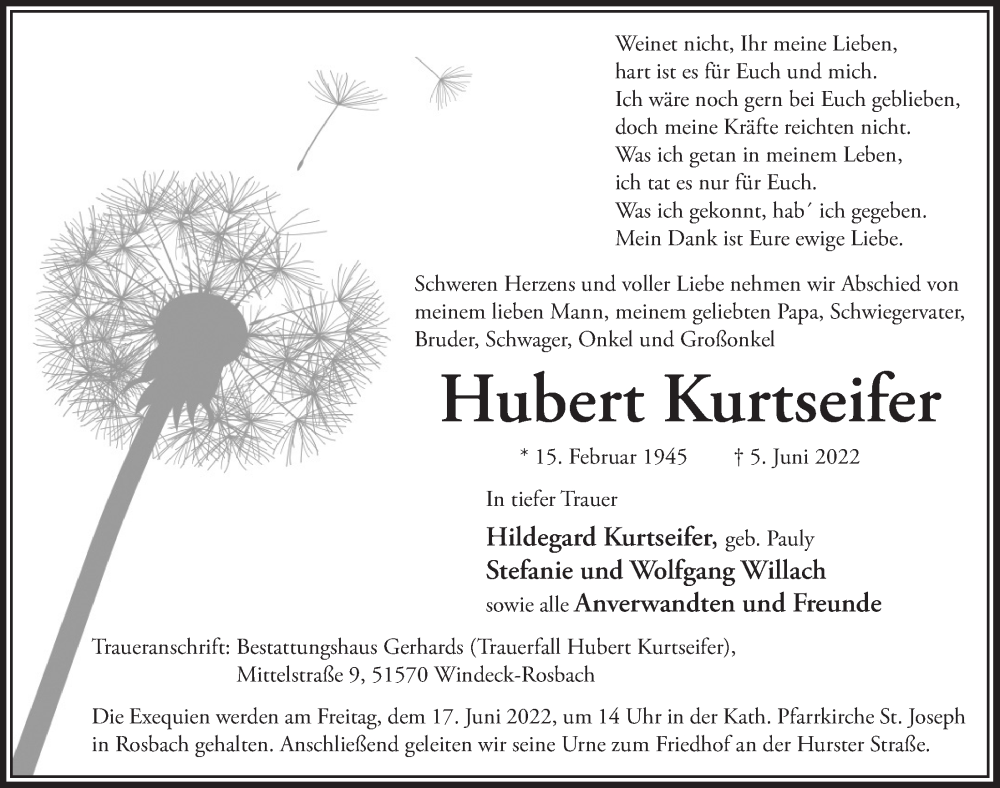 Weinet nicht, Ihr meine Lieben,
hart ist es für Euch und mich.
Ich wäre noch gern bei Euch geblieben,
doch meine Kräfte reichten nicht.
Was ich getan in meinem Leben,
ich tat es nur für Euch.
Was ich gekonnt, hab´ ich gegeben.
Mein Dank ist Eure ewige Liebe.

Schweren Herzens und voller Liebe nehmen wir Abschied von meinem lieben Mann, meinem geliebten Papa, Schwiegervater, Bruder, Schwager, Onkel und Großonkel

Hubert Kurtseifer

* 15. Februar 1945 † 5. Juni 2022

In tiefer Trauer

Hildegard Kurtseifer, geb. Pauly
Stefanie und Wolfgang Willach
sowie alle Anverwandten und Freunde

Traueranschrift: Bestattungshaus Gerhards (Trauerfall Hubert Kurtseifer),
Mittelstraße 9, 51570 Windeck-Rosbach

Die Exequien werden am Freitag, dem 17. Juni 2022, um 14 Uhr in der Kath. Pfarrkirche St. Joseph in Rosbach gehalten. Anschließend geleiten wir seine Urne zum Friedhof an der Hurster Straße.